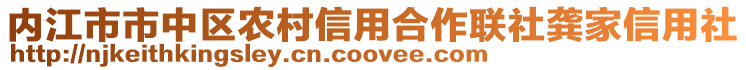 内江市市中区农村信用合作联社龚家信用社
http://njkeithkingsley.cn.coovee.com